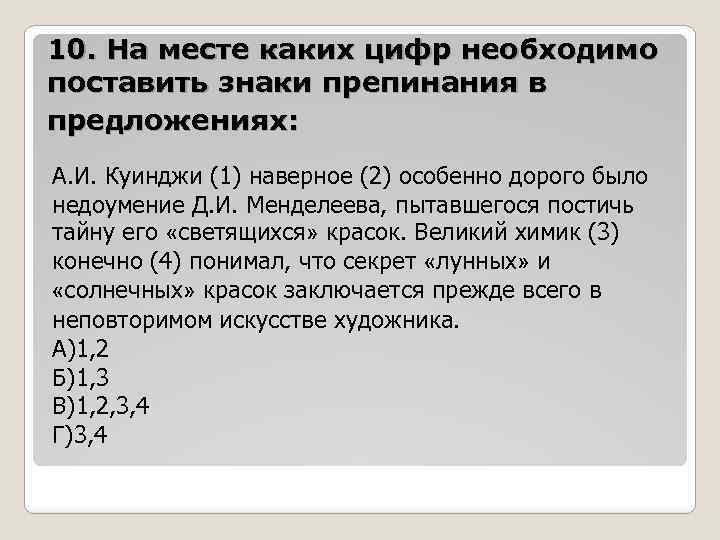 10. На месте каких цифр необходимо поставить знаки препинания в предложениях:

А.И. Куинджи (1) наверное (2) особенно дорого было недоумение Д.И. Менделеева, пытавшегося постичь тайну его «светящихся» красок. Великий химик (3) конечно (4) понимал, что секрет «лунных» и «солнечных» красок заключается прежде всего в неповторимом искусстве художника.
А)1,2
Б)1,3
В)1,2,3,4
Г)3,4